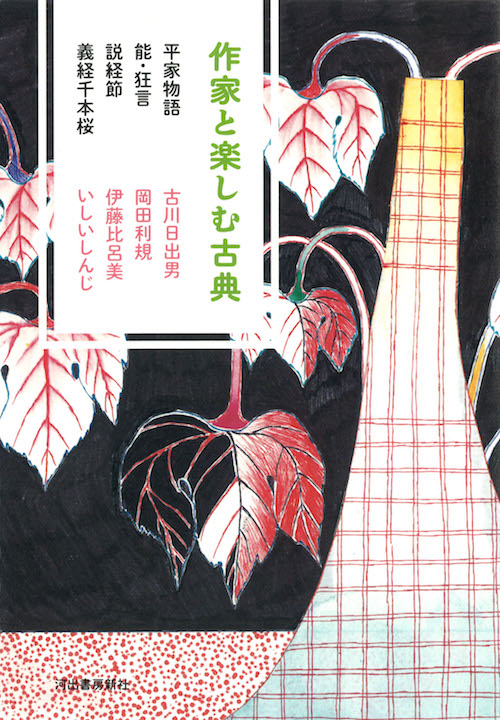 作家と楽しむ古典

古川日出男
岡田利規
伊藤比呂美
いしいしんじ

平家物語
能・狂言
説経節
義経千本桜

河出書房新社